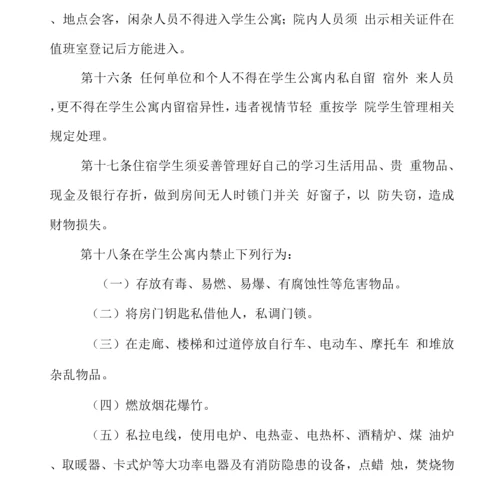 、地点会客，闲杂人员不得进入学生公寓；院内人员须 出示相关证件在值班室登记后方能进入。

第十六条 任何单位和个人不得在学生公寓内私自留 宿外 来人员，更不得在学生公寓内留宿异性，违者视情节轻 重按学 院学生管理相关规定处理。

第十七条住宿学生须妥善管理好自己的学习生活用品、贵 重物品、现金及银行存折，做到房间无人时锁门并关 好窗子，以 防失窃，造成财物损失。

第十八条在学生公寓内禁止下列行为：

（一）存放有毒、易燃、易爆、有腐蚀性等危害物品。

（二）将房门钥匙私借他人，私调门锁。

（三）在走廊、楼梯和过道停放自行车、电动车、摩托车 和堆放杂乱物品。

（四）燃放烟花爆竹。

（五）私拉电线，使用电炉、电热壶、电热杯、酒精炉、煤 油炉、取暖器、卡式炉等大功率电器及有消防隐患的设备，点蜡 烛，焚烧物